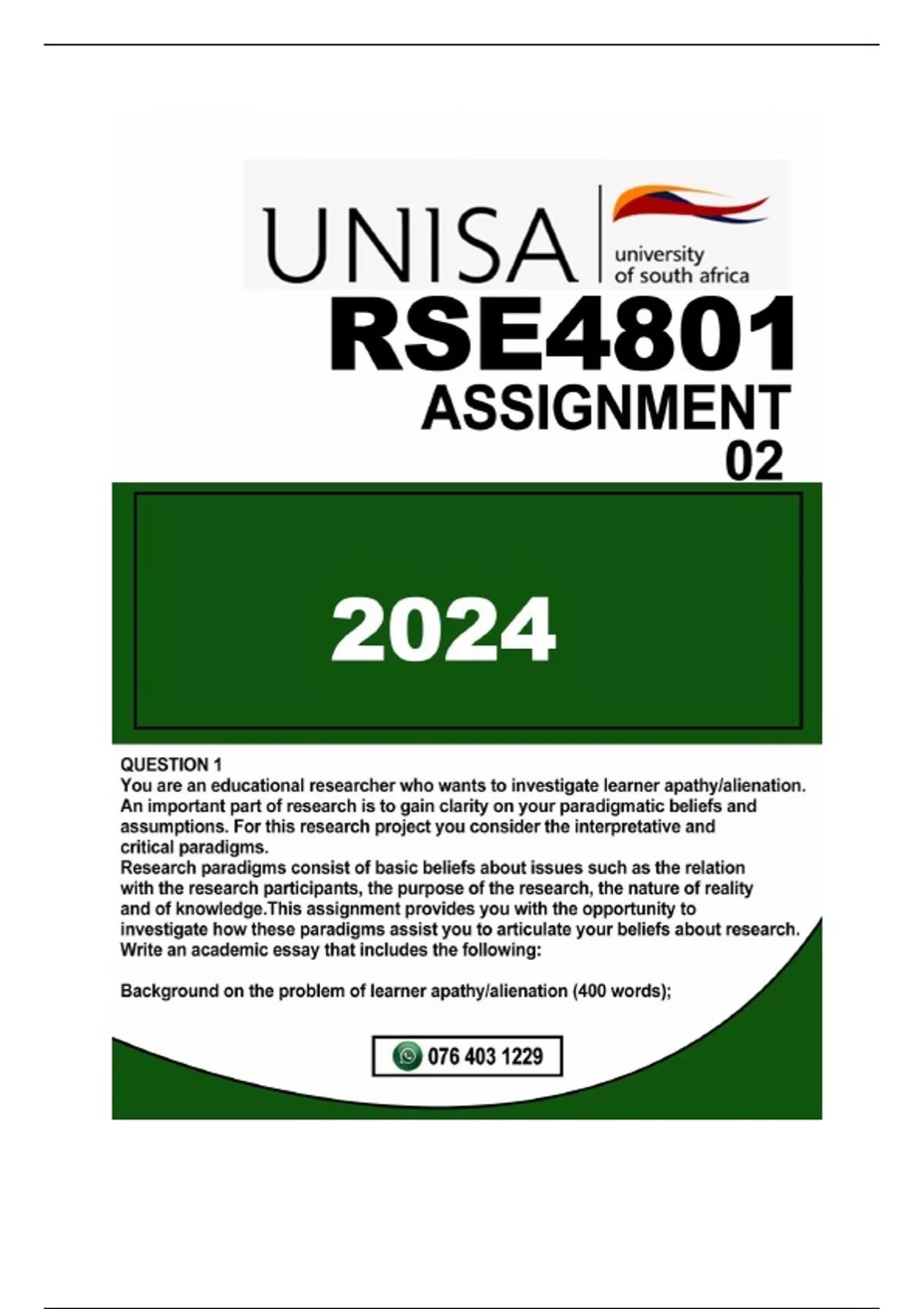 UNISA
university
of south africa

RSE4801
ASSIGNMENT
02

2024

QUESTION 1
You are an educational researcher who wants to investigate learner apathy/alienation. An important part of research is to gain clarity on your paradigmatic beliefs and assumptions. For this research project you consider the interpretative and critical paradigms.
Research paradigms consist of basic beliefs about issues such as the relation with the research participants, the purpose of the research, the nature of reality and of knowledge.This assignment provides you with the opportunity to investigate how these paradigms assist you to articulate your beliefs about research.
Write an academic essay that includes the following:

Background on the problem of learner apathy/alienation (400 words);

076 403 1229